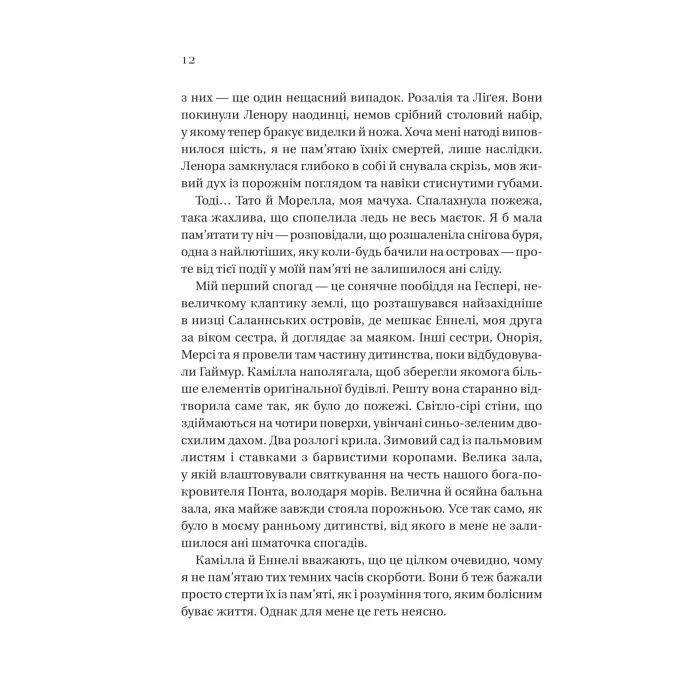 12

з них — ще один нещасний випадок. Розалія та Ліґея. Вони покинули Ленору наодинці, немов срібний столовий набір, у якому тепер бракує виделки й ножа. Хоча мені натоді виповнилося шість, я не пам'ятаю їхніх смертей, лише наслідки. Ленора замкнулася глибоко в собі й снувала скрізь, мов живий дух із порожнім поглядом та навіки стиснутими губами.

Тоді… Тато й Морелла, моя мачуха. Спалахнула пожежа, така жахлива, що спопелила ледь не весь маєток. Я б мала пам'ятати ту ніч — розповідали, що розшаленіла снігова буря, одна з найлютіших, яку коли-будь бачили на островах — проте від тієї події у моїй пам'яті не залишилося ані сліду.

Мій перший спогад — це сонячне пообіддя на Геспері, невеличкому клаптику землі, що розташувався найзахідніше в низці Саланнських островів, де мешкає Еннелі, моя друга за віком сестра, й доглядає за маяком. Інші сестри, Онорія, Мерсі та я провели там частину дитинства, поки відбудовували Гаймур. Камілла наполягала, щоб зберегли якомога більше елементів оригінальної будівлі. Решту вона старанно відтворила саме так, як було до пожежі. Світло-сірі стіни, що здіймаються на чотири поверхи, увінчані синьо-зеленим двосхилим дахом. Два розлогі крила. Зимовий сад із пальмовим листям і ставками з барвистими коропами. Велика зала, у якій влаштовували святкування на честь нашого бога-покровителя Понта, володаря морів. Велична й осяйна бальна зала, яка майже завжди стояла порожньою. Усе так само, як було в моєму ранньому дитинстві, від якого в мене не залишилося ані шматочка спогадів.

Камілла й Еннелі вважають, що це цілком очевидно, чому я не пам'ятаю тих темних часів скорботи. Вони б теж бажали просто стерти їх із пам'яті, як і розуміння того, яким болісним буває життя. Однак для мене це геть неясно.